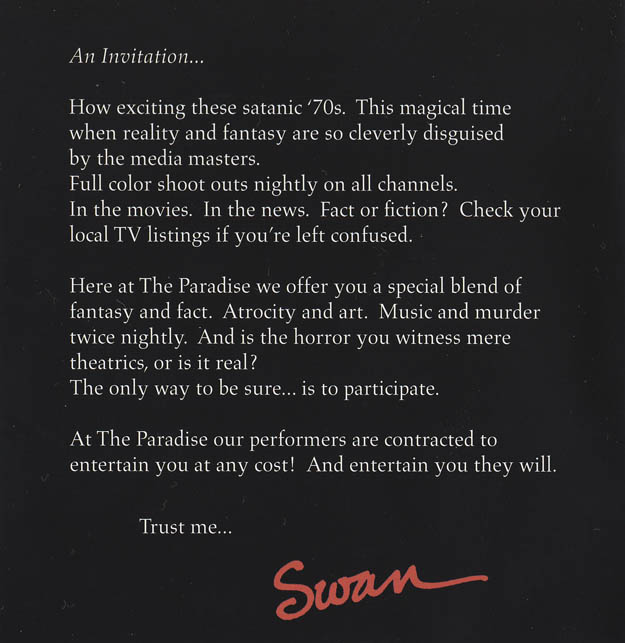 An Invitation...

How exciting these satanic '70s. This magical time when reality and fantasy are so cleverly disguised by the media masters.
Full color shoot outs nightly on all channels.
In the movies. In the news. Fact or fiction? Check your local TV listings if you're left confused.

Here at The Paradise we offer you a special blend of fantasy and fact. Atrocity and art. Music and murder twice nightly. And is the horror you witness mere theatrics, or is it real?
The only way to be sure... is to participate.

At The Paradise our performers are contracted to entertain you at any cost! And entertain you they will.

Trust me...

Swan